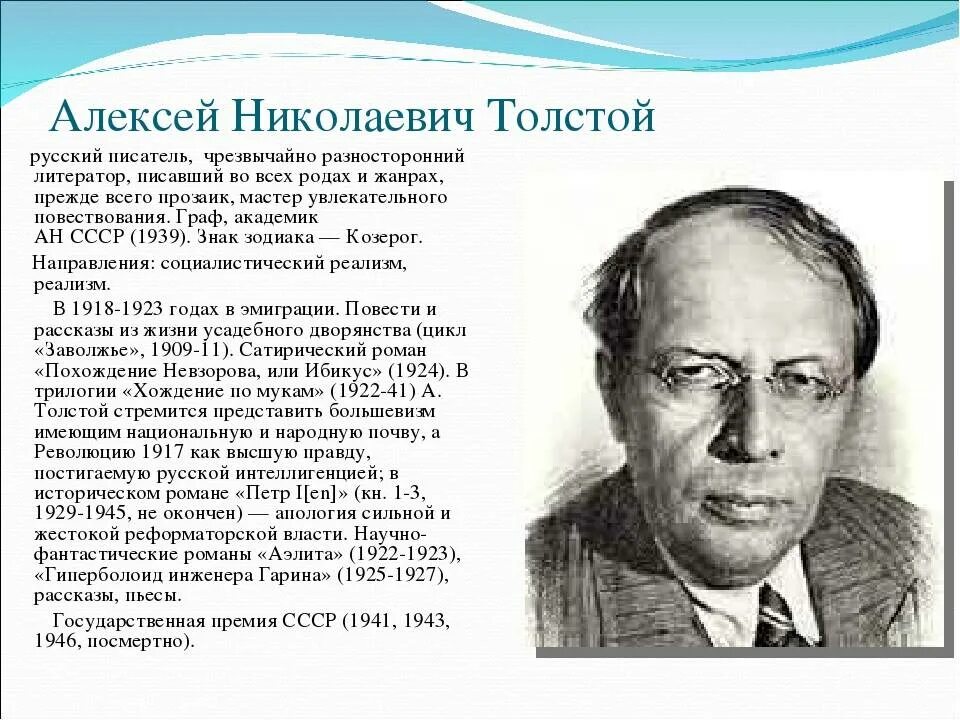 Алексей Николаевич Толстой

русский писатель, чрезвычайно разносторонний литератор, писавший во всех родах и жанрах, прежде всего прозаик, мастер увлекательного повествования. Граф, академик АН СССР (1939). Знак зодиака — Козерог.

Направления: социалистический реализм, реализм.

В 1918-1923 годах в эмиграции. Повести и рассказы из жизни усадебного дворянства (цикл «Заволжье», 1909-11). Сатирический роман «Похождение Невзорова, или Ибикус» (1924). В трилогии «Хождение по мукам» (1922-41) А. Толстой стремится представить большевизм имеющим национальную и народную почву, а Революцию 1917 как высшую правду, постигаемую русской интеллигенцией; в историческом романе «Петр I[en]» (кн. 1-3, 1929-1945, не окончен) — апология сильной и жестокой реформаторской власти. Научно-фантастические романы «Аэлита» (1922-1923), «Гиперболоид инженера Гарина» (1925-1927), рассказы, пьесы.

Государственная премия СССР (1941, 1943, 1946, посмертно).